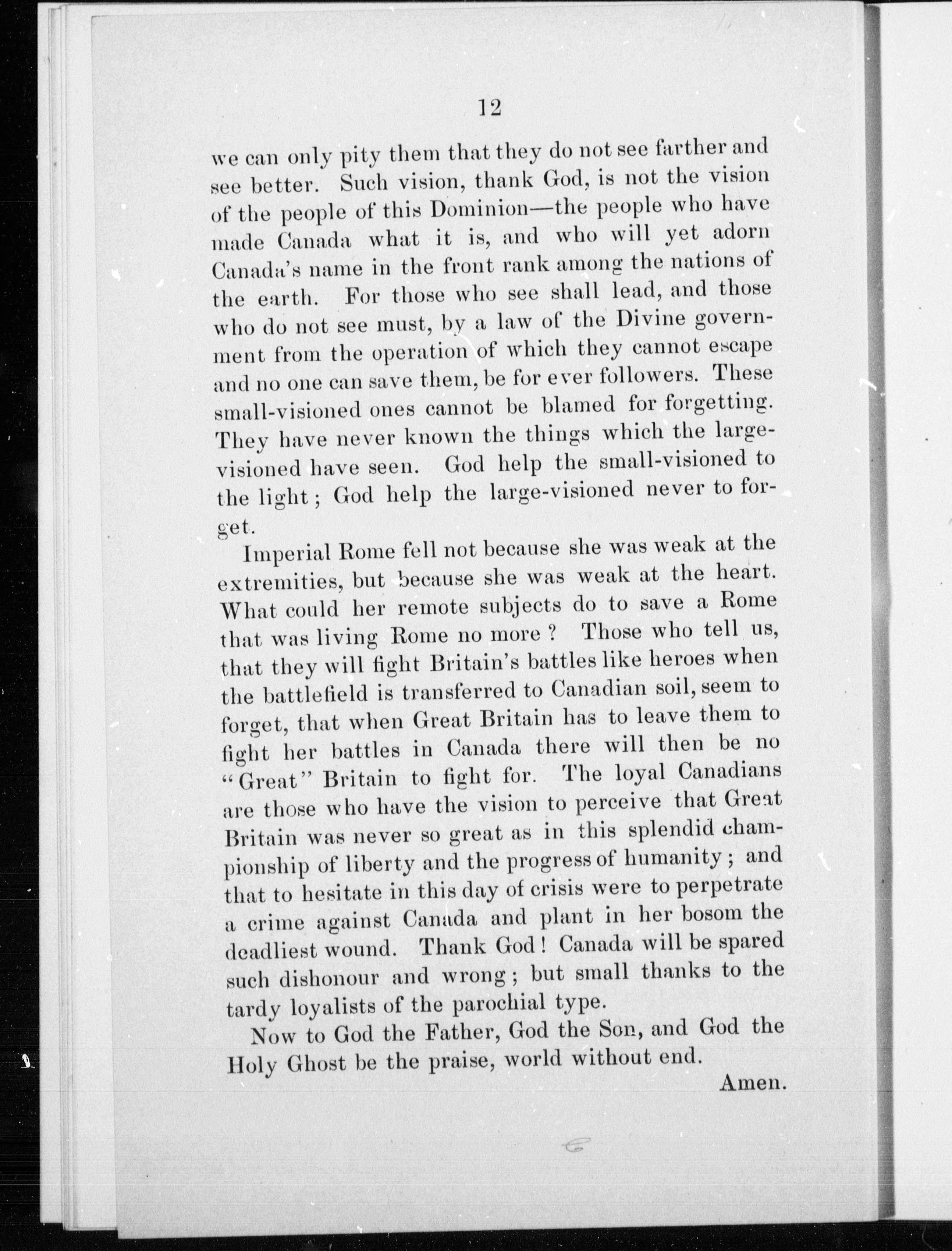 12

we can only pity them that they do not see farther and see better. Such vision, thank God, is not the vision of the people of this Dominion—the people who have made Canada what it is, and who will yet adorn Canada's name in the front rank among the nations of the earth. For those who see shall lead, and those who do not see must, by a law of the Divine government from the operation of which they cannot escape and no one can save them, be for ever followers. These small-visioned ones cannot be blamed for forgetting. They have never known the things which the large-visioned have seen. God help the small-visioned to the light; God help the large-visioned never to forget.

Imperial Rome fell not because she was weak at the extremities, but because she was weak at the heart. What could her remote subjects do to save a Rome that was living Rome no more? Those who tell us, that they will fight Britain's battles like heroes when the battlefield is transferred to Canadian soil, seem to forget, that when Great Britain has to leave them to fight her battles in Canada there will then be no "Great" Britain to fight for. The loyal Canadians are those who have the vision to perceive that Great Britain was never so great as in this splendid championship of liberty and the progress of humanity; and that to hesitate in this day of crisis were to perpetrate a crime against Canada and plant in her bosom the deadliest wound. Thank God! Canada will be spared such dishonour and wrong; but small thanks to the tardy loyalists of the parochial type.

Now to God the Father, God the Son, and God the Holy Ghost be the praise, world without end.

Amen.